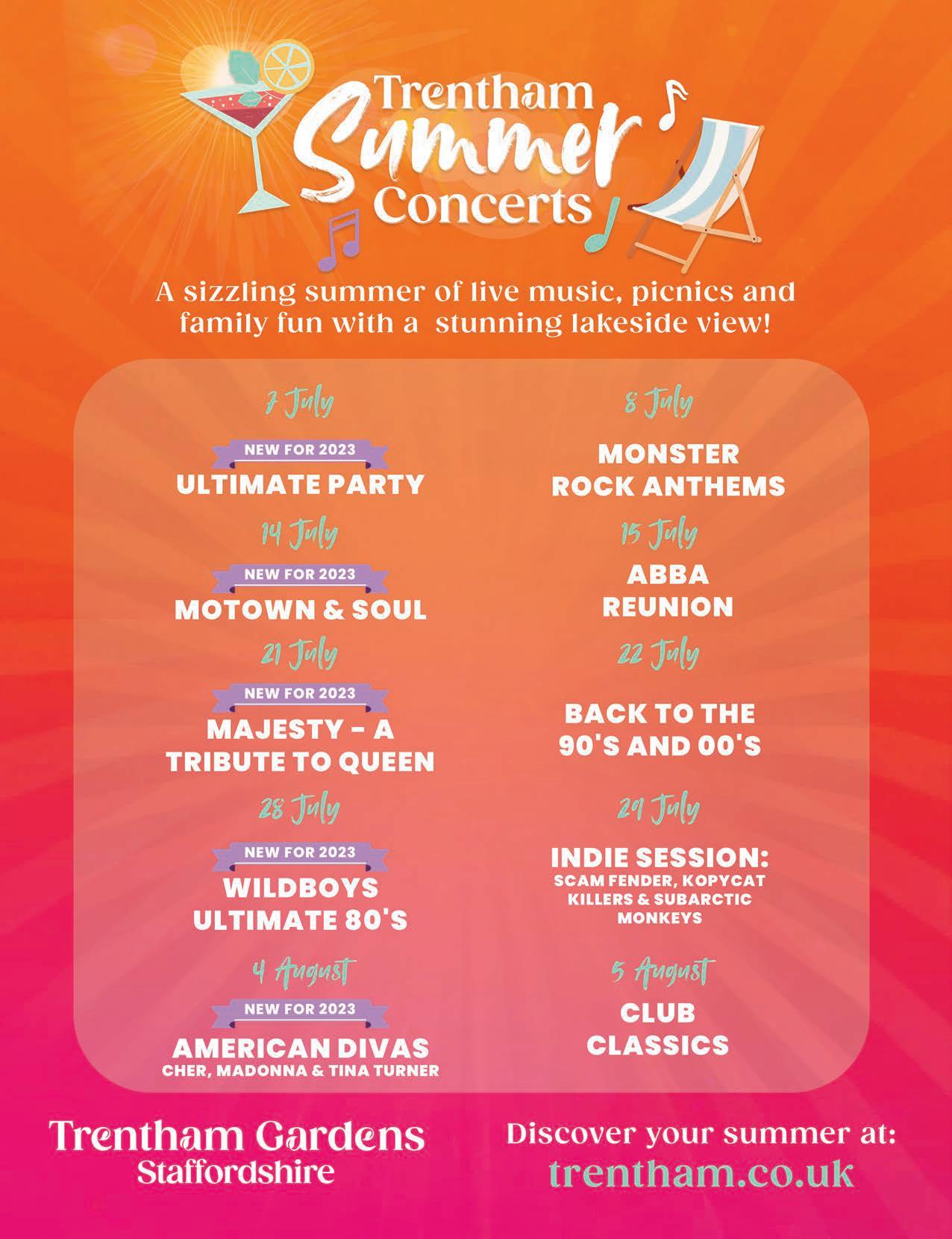 Trentham
Summer
Concerts

A sizzling summer of live music, picnics and family fun with a stunning lakeside view!

7 July

NEW FOR 2023

ULTIMATE PARTY

14 July

NEW FOR 2023

MOTOWN & SOUL

21 July

NEW FOR 2023

MAJESTY - A TRIBUTE TO QUEEN

28 July

NEW FOR 2023

WILDBOYS ULTIMATE 80'S

4 August

NEW FOR 2023

AMERICAN DIVAS
CHER, MADONNA & TINA TURNER

8 July

MONSTER ROCK ANTHEMS

15 July

ABBA REUNION

22 July

BACK TO THE 90'S AND 00'S

29 July

INDIE SESSION:
SCAM FENDER, KOPYCAT KILLERS & SUBARCTIC MONKEYS

5 August

CLUB CLASSICS

Trentham Gardens
Staffordshire

Discover your summer at:
trentham.co.uk